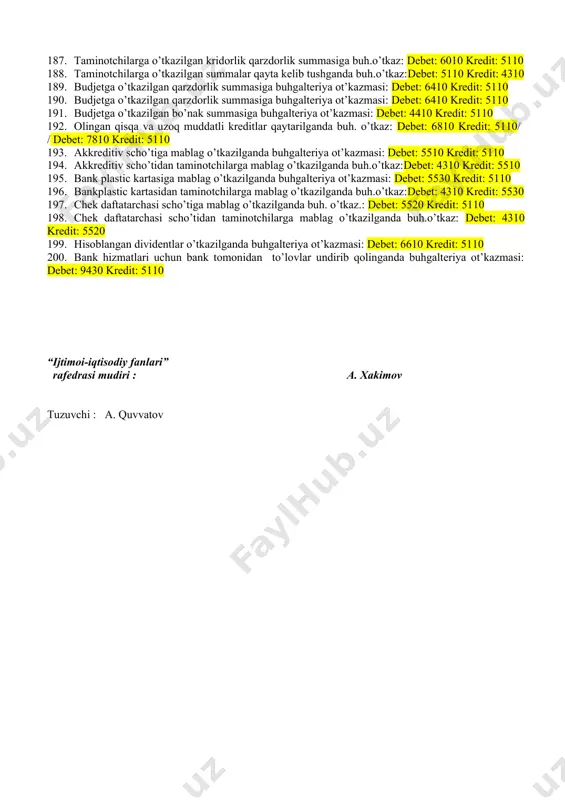 187. Taminotchilarga o'tkazilgan kridorlik qarzdorlik summasiga buh.o'tkaz: Debet: 6010 Kredit: 5110
188. Taminotchilarga o'tkazilgan summalar qayta kelib tushganda buh.o'tkaz:Debet: 5110 Kredit: 4310
189. Budjetga o'tkazilgan qarzdorlik summasiga buhgalteriya ot'kazmasi: Debet: 6410 Kredit: 5110
190. Budjetga o'tkazilgan qarzdorlik summasiga buhgalteriya ot'kazmasi: Debet: 6410 Kredit: 5110
191. Budjetga o'tkazilgan bo'nak summasiga buhgalteriya ot'kazmasi: Debet: 4410 Kredit: 5110
192. Olingan qisqa va uzoq muddatli kreditlar qaytarilganda buh. o'tkaz: Debet: 6810 Kredit: 5110/ / Debet: 7810 Kredit: 5110
193. Akkreditiv scho'tiga mablag o'tkazilganda buhgalteriya ot'kazmasi: Debet: 5510 Kredit: 5110
194. Akkreditiv scho'tidan taminotchilarga mablag o'tkazilganda buh.o'tkaz:Debet: 4310 Kredit: 5510
195. Bank plastic kartasiga mablag o'tkazilganda buhgalteriya ot'kazmasi: Debet: 5530 Kredit: 5110
196. Bankplastic kartasidan taminotchilarga mablag o'tkazilganda buh.o'tkaz:Debet: 4310 Kredit: 5530
197. Chek daftatarchasi scho'tiga mablag o'tkazilganda buh. o'tkaz.: Debet: 5520 Kredit: 5110
198. Chek daftatarchasi scho'tidan taminotchilarga mablag o'tkazilganda buh.o'tkaz: Debet: 4310 Kredit: 5520
199. Hisoblangan dividentlar o'tkazilganda buhgalteriya ot'kazmasi: Debet: 6610 Kredit: 5110
200. Bank hizmatlari uchun bank tomonidan to'lovlar undirib qolinganda buhgalteriya ot'kazmasi: Debet: 9430 Kredit: 5110

"Ijtimoi-iqtisodiy fanlari" rafedrasi mudiri : A. Xakimov

Tuzuvchi : A. Quvvatov

FaylHub.uz